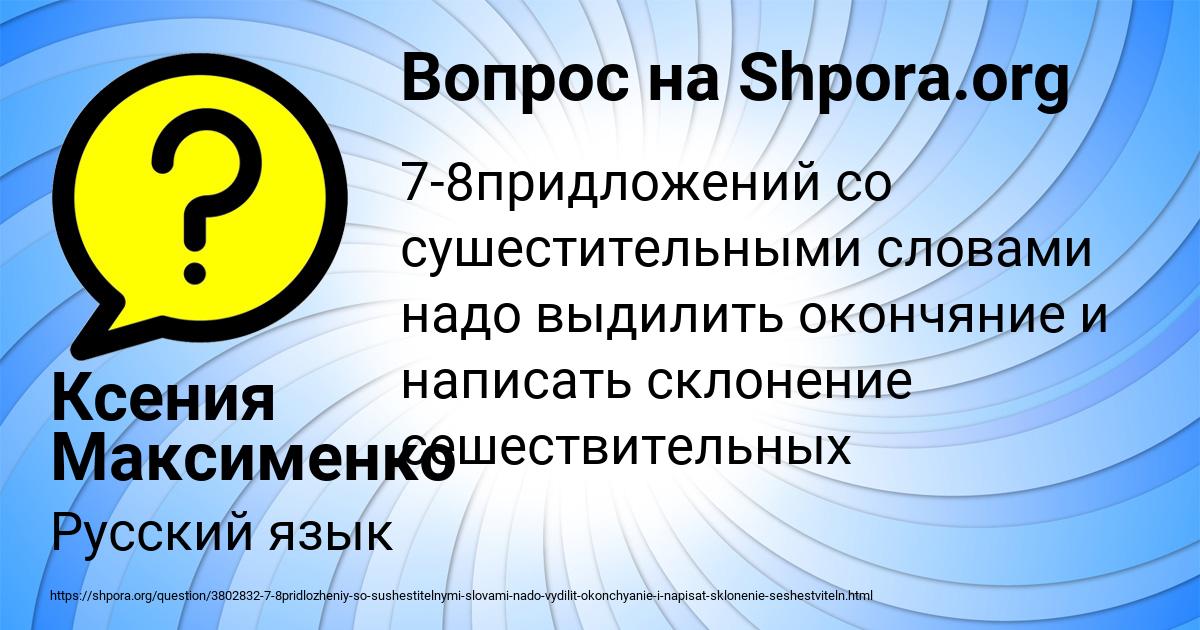 Вопрос на Shpora.org

7-8придложений со сушестительными словами надо выдилить окончяние и написать склонение сешествительных

Ксения Максименко

Русский язык

https://shpora.org/question/3802832-7-8pridlozheniy-so-sushestitelnymi-slovami-nado-vydilit-okonchyanie-i-napisat-sklonenie-seshestviteln.html